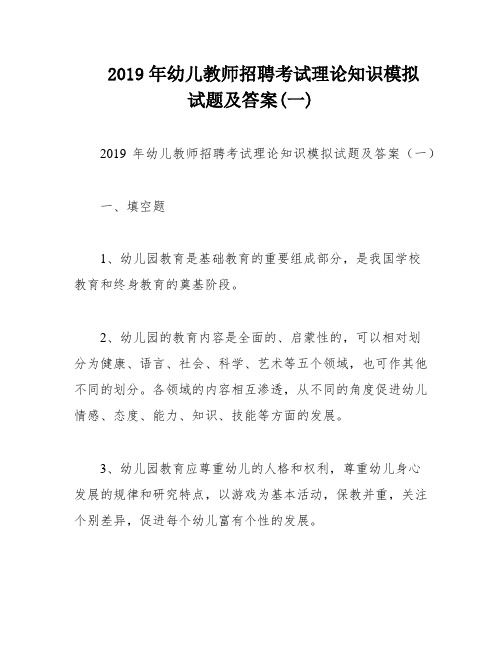 2019 年幼儿教师招聘考试理论知识模拟试题及答案(一)

2019 年幼儿教师招聘考试理论知识模拟试题及答案（一）

一、填空题

1、幼儿园教育是基础教育的重要组成部分，是我国学校教育和终身教育的奠基阶段。

2、幼儿园的教育内容是全面的、启蒙性的，可以相对划分为健康、语言、社会、科学、艺术等五个领域，也可作其他不同的划分。各领域的内容相互渗透，从不同的角度促进幼儿情感、态度、能力、知识、技能等方面的发展。

3、幼儿园教育应尊重幼儿的人格和权利，尊重幼儿身心发展的规律和研究特点，以游戏为基本活动，保教并重，关注个别差异，促进每个幼儿富有个性的发展。